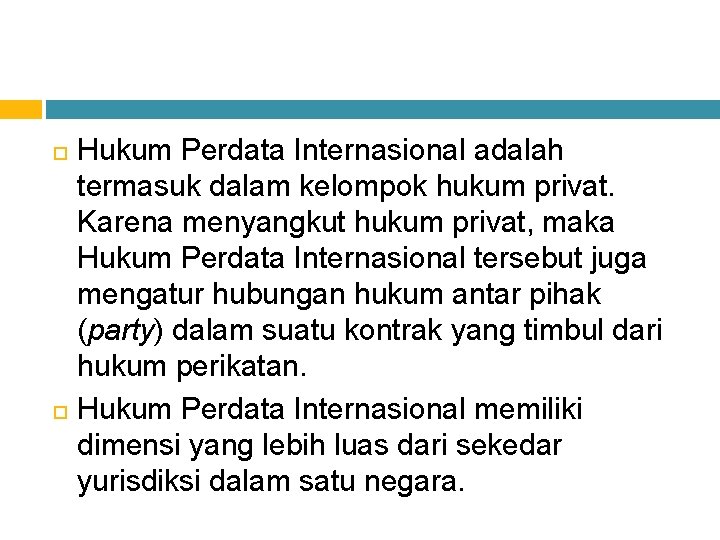 Hukum Perdata Internasional adalah termasuk dalam kelompok hukum privat. Karena menyangkut hukum privat, maka Hukum Perdata Internasional tersebut juga mengatur hubungan hukum antar pihak (party) dalam suatu kontrak yang timbul dari hukum perikatan.

Hukum Perdata Internasional memiliki dimensi yang lebih luas dari sekedar yurisdiksi dalam satu negara.